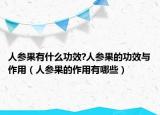 人参果有什么功效?人参果的功效与作用（人参果的作用有哪些）